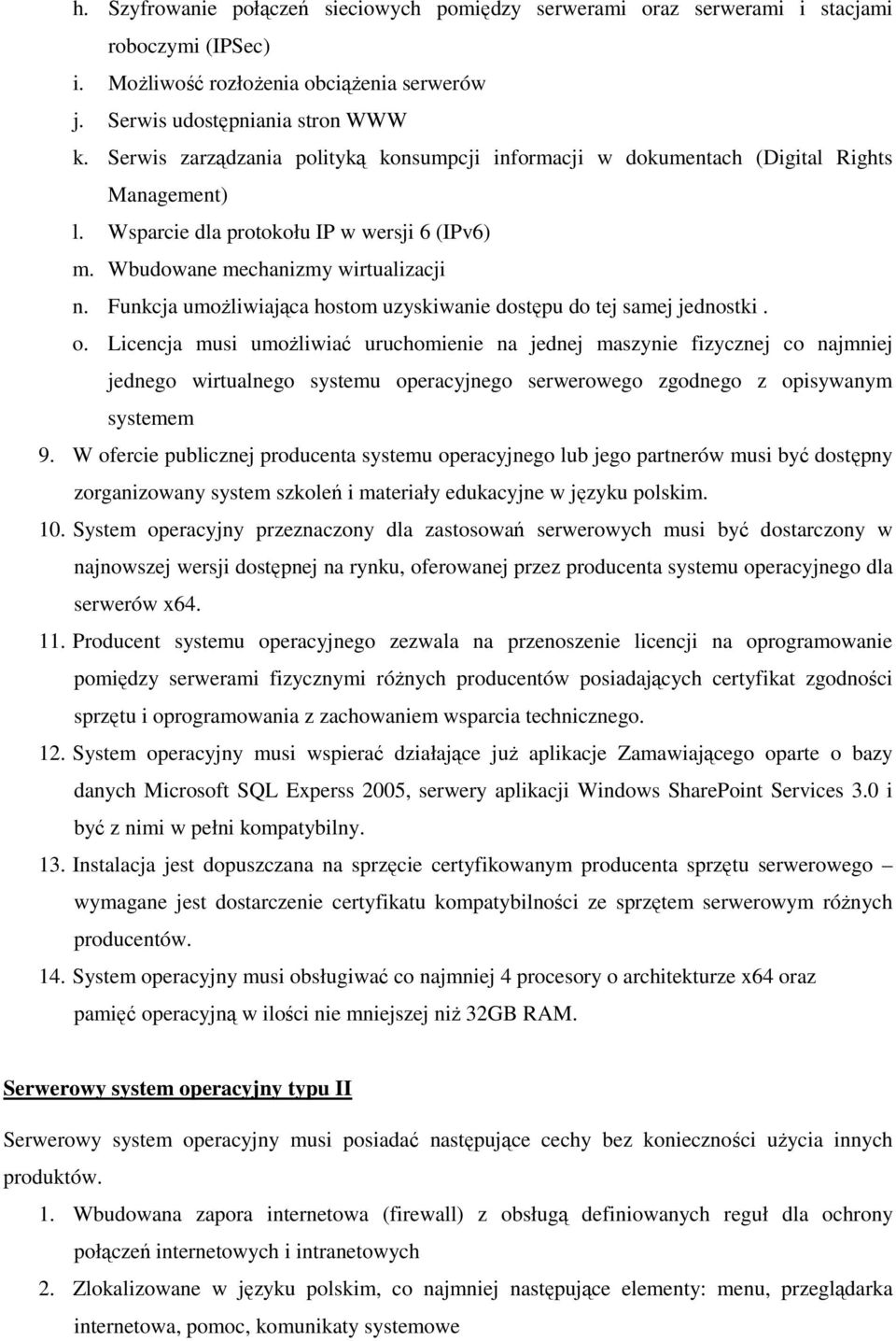 h. Szyfrowanie połączeń sieciowych pomiędzy serwerami oraz serwerami i stacjami roboczymi (IPSec)

i. Możliwość rozłożenia obciążenia serwerów

j. Serwis udostępniania stron WWW

k. Serwis zarządzania polityką konsumpcji informacji w dokumentach (Digital Rights Management)

l. Wsparcie dla protokołu IP w wersji 6 (IPv6)

m. Wbudowane mechanizmy wirtualizacji

n. Funkcja umożliwiająca hostom uzyskiwanie dostępu do tej samej jednostki .

o. Licencja musi umożliwiać uruchomienie na jednej maszynie fizycznej co najmniej jednego wirtualnego systemu operacyjnego serwerowego zgodnego z opisywanym systemem

9. W ofercie publicznej producenta systemu operacyjnego lub jego partnerów musi być dostępny zorganizowany system szkoleń i materiały edukacyjne w języku polskim.

10. System operacyjny przeznaczony dla zastosowań serwerowych musi być dostarczony w najnowszej wersji dostępnej na rynku, oferowanej przez producenta systemu operacyjnego dla serwerów x64.

11. Producent systemu operacyjnego zezwala na przenoszenie licencji na oprogramowanie pomiędzy serwerami fizycznymi różnych producentów posiadających certyfikat zgodności sprzętu i oprogramowania z zachowaniem wsparcia technicznego.

12. System operacyjny musi wspierać działające już aplikacje Zamawiającego oparte o bazy danych Microsoft SQL Experss 2005, serwery aplikacji Windows SharePoint Services 3.0 i być z nimi w pełni kompatybilny.

13. Instalacja jest dopuszczana na sprzęcie certyfikowanym producenta sprzętu serwerowego – wymagane jest dostarczenie certyfikatu kompatybilności ze sprzętem serwerowym różnych producentów.

14. System operacyjny musi obsługiwać co najmniej 4 procesory o architekturze x64 oraz pamięć operacyjną w ilości nie mniejszej niż 32GB RAM.

Serwerowy system operacyjny typu II

Serwerowy system operacyjny musi posiadać następujące cechy bez konieczności użycia innych produktów.

1. Wbudowana zapora internetowa (firewall) z obsługą definiowanych reguł dla ochrony połączeń internetowych i intranetowych

2. Zlokalizowane w języku polskim, co najmniej następujące elementy: menu, przeglądarka internetowa, pomoc, komunikaty systemowe